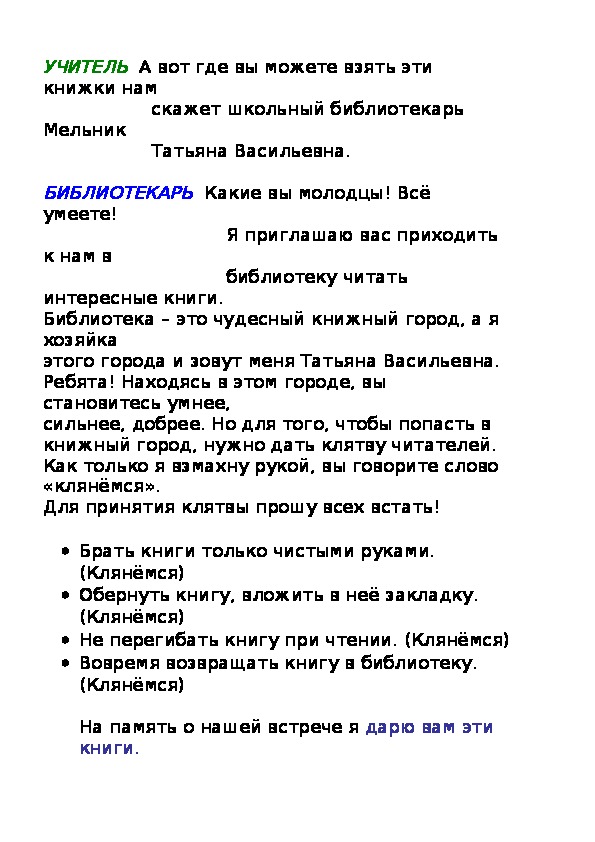 УЧИТЕЛЬ А вот где вы можете взять эти книжки нам скажет школьный библиотекарь Мельник Татьяна Васильевна.

БИБЛИОТЕКАРЬ Какие вы молодцы! Всё умеете! Я приглашаю вас приходить к нам в библиотеку читать интересные книги.
Библиотека – это чудесный книжный город, а я хозяйка этого города и зовут меня Татьяна Васильевна.
Ребята! Находясь в этом городе, вы становитесь умнее, сильнее, добрее. Но для того, чтобы попасть в книжный город, нужно дать клятву читателей.
Как только я взмахну рукой, вы говорите слово «клянёмся».
Для принятия клятвы прошу всех встать!

• Брать книги только чистыми руками. (Клянёмся)
• Обернуть книгу, вложить в неё закладку. (Клянёмся)
• Не перегибать книгу при чтении. (Клянёмся)
• Вовремя возвращать книгу в библиотеку. (Клянёмся)

На память о нашей встрече я дарю вам эти книги.